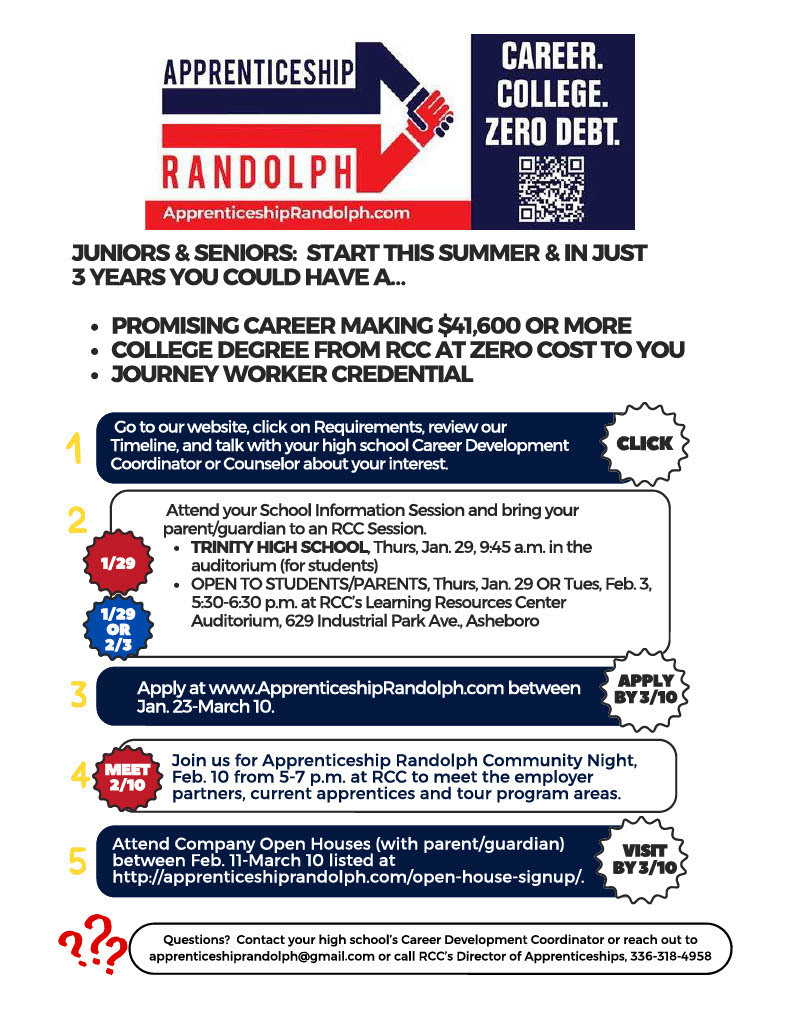 APPRENTICESHIP
RANDOLPH
ApprenticeshipRandolph.com

CAREER.
COLLEGE.
ZERO DEBT.

JUNIORS & SENIORS: START THIS SUMMER & IN JUST 3 YEARS YOU COULD HAVE A...

- PROMISING CAREER MAKING $41,600 OR MORE
- COLLEGE DEGREE FROM RCC AT ZERO COST TO YOU
- JOURNEY WORKER CREDENTIAL

1 Go to our website, click on Requirements, review our Timeline, and talk with your high school Career Development Coordinator or Counselor about your interest. CLICK

2 Attend your School Information Session and bring your parent/guardian to an RCC Session.
1/29
- TRINITY HIGH SCHOOL, Thurs, Jan. 29, 9:45 a.m. in the auditorium (for students)
1/29 OR 2/3
- OPEN TO STUDENTS/PARENTS, Thurs, Jan. 29 OR Tues, Feb. 3, 5:30-6:30 p.m. at RCC's Learning Resources Center Auditorium, 629 Industrial Park Ave., Asheboro

3 Apply at www.ApprenticeshipRandolph.com between Jan. 23-March 10. APPLY BY 3/10

4 MEET 2/10 Join us for Apprenticeship Randolph Community Night, Feb. 10 from 5-7 p.m. at RCC to meet the employer partners, current apprentices and tour program areas.

5 Attend Company Open Houses (with parent/guardian) between Feb. 11-March 10 listed at http://apprenticeshiprandolph.com/open-house-signup/. VISIT BY 3/10

???
Questions? Contact your high school's Career Development Coordinator or reach out to apprenticeshiprandolph@gmail.com or call RCC's Director of Apprenticeships, 336-318-4958